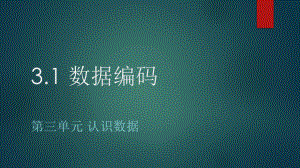 3.1 数据编码

第三单元 认识数据